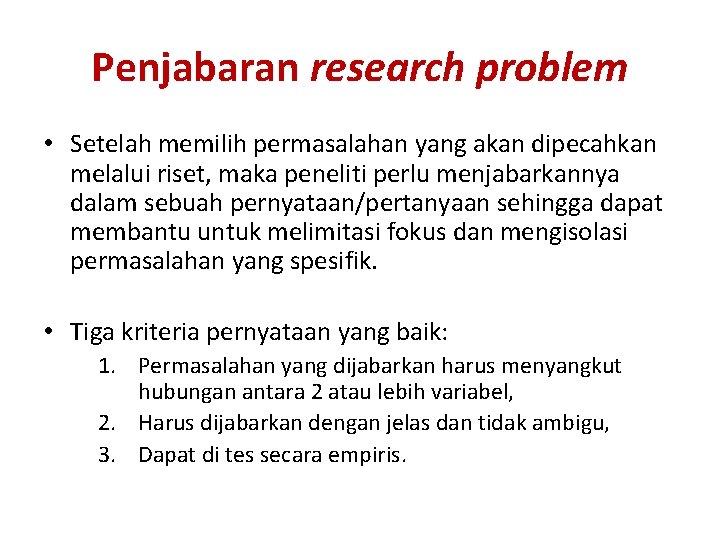 Penjabaran research problem

• Setelah memilih permasalahan yang akan dipecahkan melalui riset, maka peneliti perlu menjabarkannya dalam sebuah pernyataan/pertanyaan sehingga dapat membantu untuk melimitasi fokus dan mengisolasi permasalahan yang spesifik.

• Tiga kriteria pernyataan yang baik:
1. Permasalahan yang dijabarkan harus menyangkut hubungan antara 2 atau lebih variabel,
2. Harus dijabarkan dengan jelas dan tidak ambigu,
3. Dapat di tes secara empiris.